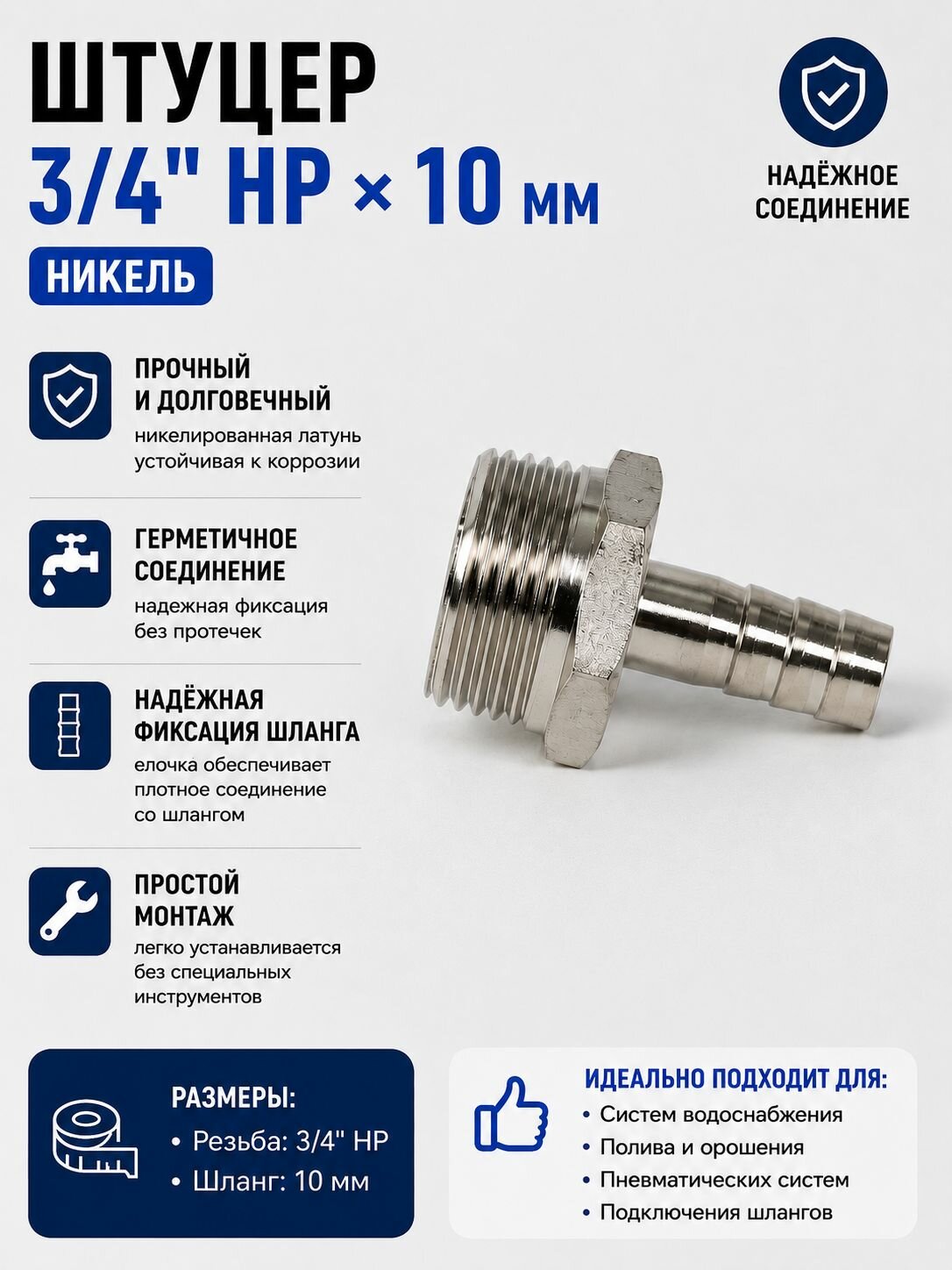 ШТУЦЕР
3/4" НР × 10 мм
НИКЕЛЬ

НАДЁЖНОЕ СОЕДИНЕНИЕ

ПРОЧНЫЙ И ДОЛГОВЕЧНЫЙ
никелированная латунь устойчивая к коррозии

ГЕРМЕТИЧНОЕ СОЕДИНЕНИЕ
надежная фиксация без протечек

НАДЁЖНАЯ ФИКСАЦИЯ ШЛАНГА
елочка обеспечивает плотное соединение со шлангом

ПРОСТОЙ МОНТАЖ
легко устанавливается без специальных инструментов

РАЗМЕРЫ:
• Резьба: 3/4" НР
• Шланг: 10 мм

ИДЕАЛЬНО ПОДХОДИТ ДЛЯ:
• Систем водоснабжения
• Полива и орошения
• Пневматических систем
• Подключения шлангов